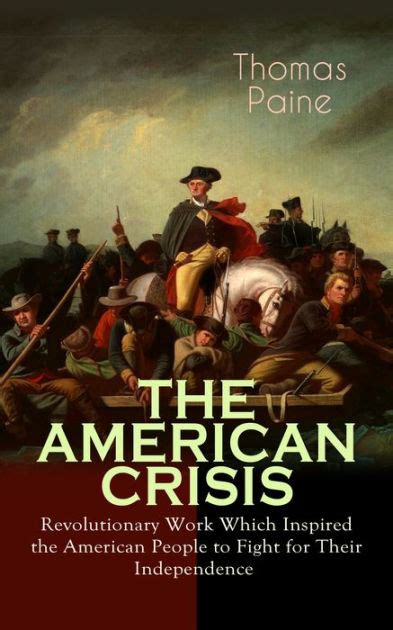 Thomas Paine

THE AMERICAN CRISIS

Revolutionary Work Which Inspired the American People to Fight for Their Independence